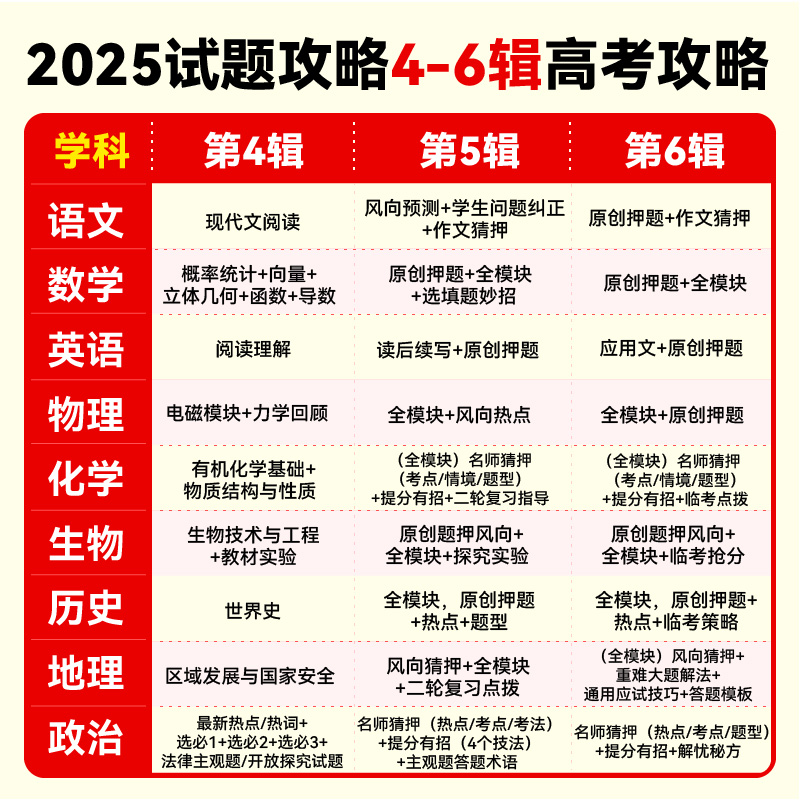 2025试题攻略4-6辑高考攻略

| 学科 | 第4辑 | 第5辑 | 第6辑 |
|---|---|---|---|
| 语文 | 现代文阅读 | 风向预测+学生问题纠正+作文猜押 | 原创押题+作文猜押 |
| 数学 | 概率统计+向量+立体几何+函数+导数 | 原创押题+全模块+选填题妙招 | 原创押题+全模块 |
| 英语 | 阅读理解 | 读后续写+原创押题 | 应用文+原创押题 |
| 物理 | 电磁模块+力学回顾 | 全模块+风向热点 | 全模块+原创押题 |
| 化学 | 有机化学基础+物质结构与性质 | （全模块）名师猜押（考点/情境/题型）+提分有招+二轮复习指导 | （全模块）名师猜押（考点/情境/题型）+提分有招+临考点拨 |
| 生物 | 生物技术与工程+教材实验 | 原创题押风向+全模块+探究实验 | 原创题押风向+全模块+临考抢分 |
| 历史 | 世界史 | 全模块，原创押题+热点+题型 | 全模块，原创押题+热点+临考策略 |
| 地理 | 区域发展与国家安全 | 风向猜押+全模块+二轮复习点拨 | （全模块）风向猜押+重难大题解法+通用应试技巧+答题模板 |
| 政治 | 最新热点/热词+选必1+选必2+选必3+法律主观题/开放探究试题 | 名师猜押（热点/考点/考法）+提分有招（4个技法）+主观题答题术语 | 名师猜押（热点/考点/题型）+提分有招+解忧秘方 |